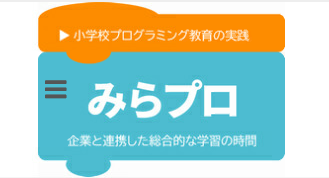 ▶ 小学校プログラミング教育の実践

みらプロ

企業と連携した総合的な学習の時間